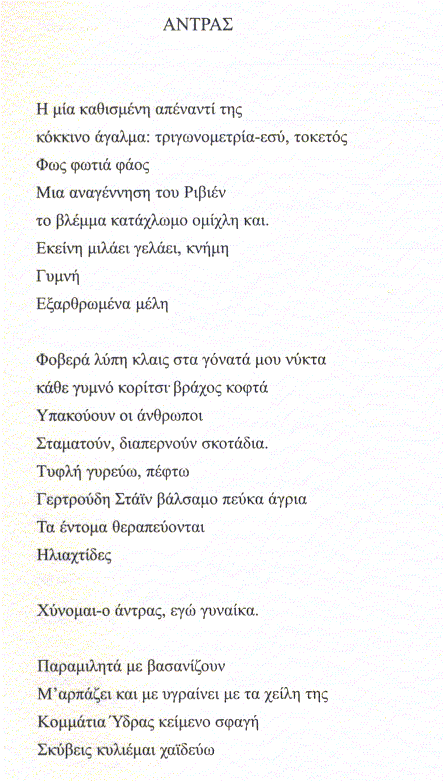 ΑΝΤΡΑΣ

Η μία καθισμένη απέναντί της
κόκκινο άγαλμα: τριγωνομετρία-εσύ, τοκετός
Φως φωτιά φάος
Μια αναγέννηση του Ριβιέν
το βλέμμα κατάχλωμο ομίχλη και.
Εκείνη μιλάει γελάει, κνήμη
Γυμνή
Εξαρθρωμένα μέλη

Φοβερά λύπη κλαις στα γόνατά μου νύκτα
κάθε γυμνό κορίτσι· βράχος κοφτά
Υπακούουν οι άνθρωποι
Σταματούν, διαπερνούν σκοτάδια.
Τυφλή γυρεύω, πέφτω
Γερτρούδη Στάϊν βάλσαμο πεύκα άγρια
Τα έντομα θεραπεύονται
Ηλιαχτίδες

Χύνομαι-ο άντρας, εγώ γυναίκα.

Παραμιλητά με βασανίζουν
Μ'αρπάζει και με υγραίνει με τα χείλη της
Κομμάτια Ύδρας κείμενο σφαγή
Σκύβεις κυλιέμαι χαϊδεύω